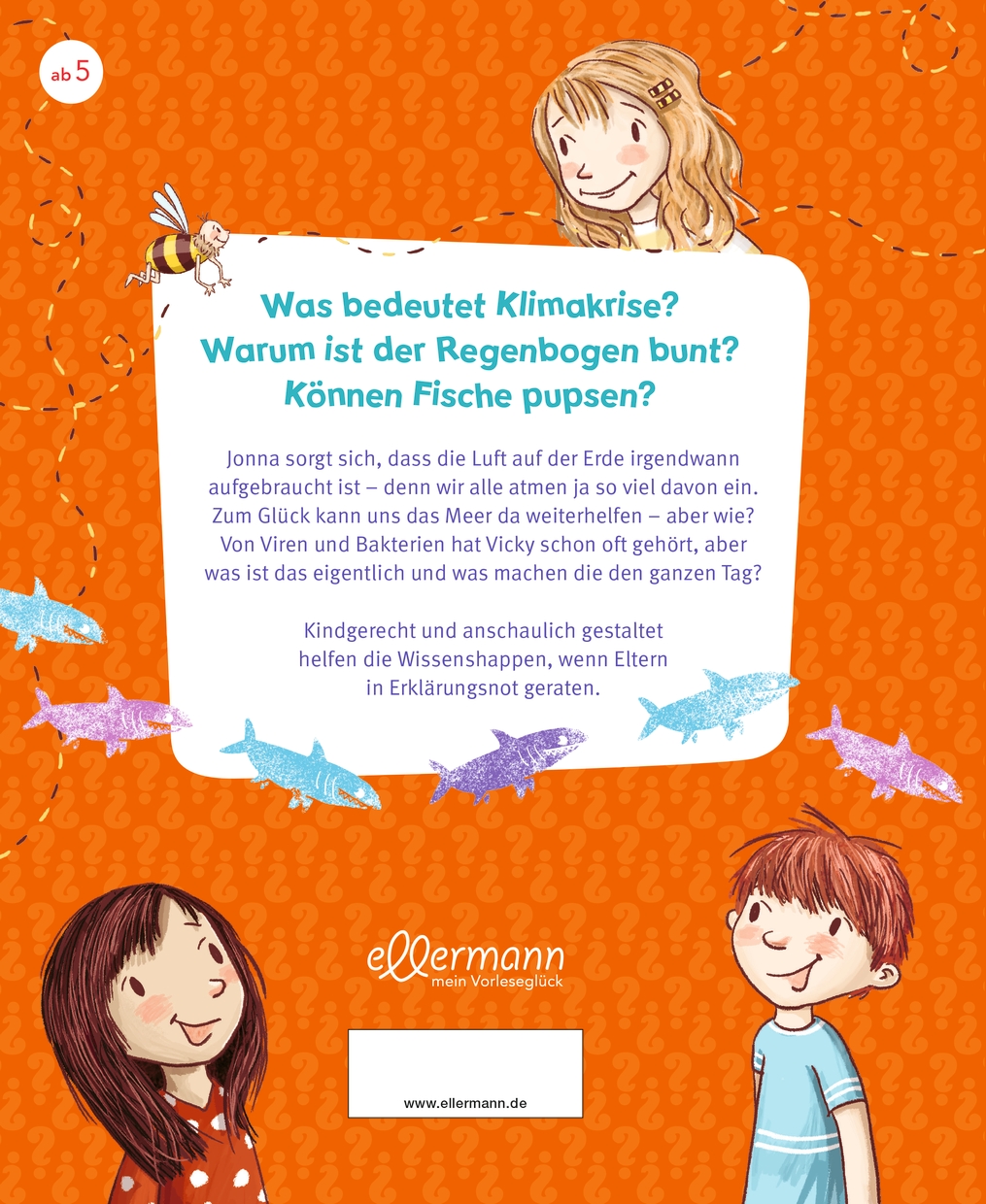 ab 5

Was bedeutet Klimakrise?
Warum ist der Regenbogen bunt?
Können Fische pupsen?

Jonna sorgt sich, dass die Luft auf der Erde irgendwann aufgebraucht ist – denn wir alle atmen ja so viel davon ein. Zum Glück kann uns das Meer da weiterhelfen – aber wie? Von Viren und Bakterien hat Vicky schon oft gehört, aber was ist das eigentlich und was machen die den ganzen Tag?

Kindgerecht und anschaulich gestaltet helfen die Wissenshappen, wenn Eltern in Erklärungsnot geraten.

ellermann
mein Vorleseglück

www.ellermann.de